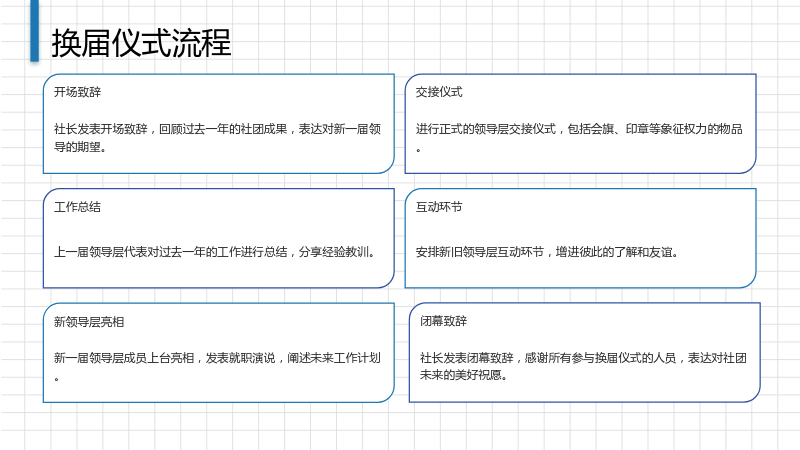 换届仪式流程

开场致辞

社长发表开场致辞，回顾过去一年的社团成果，表达对新一届领导的期望。

工作总结

上一届领导层代表对过去一年的工作进行总结，分享经验教训。

新领导层亮相

新一届领导层成员上台亮相，发表就职演说，阐述未来工作计划。

交接仪式

进行正式的领导层交接仪式，包括会旗、印章等象征权力的物品。

互动环节

安排新旧领导层互动环节，增进彼此的了解和友谊。

闭幕致辞

社长发表闭幕致辞，感谢所有参与换届仪式的人员，表达对社团未来的美好祝愿。